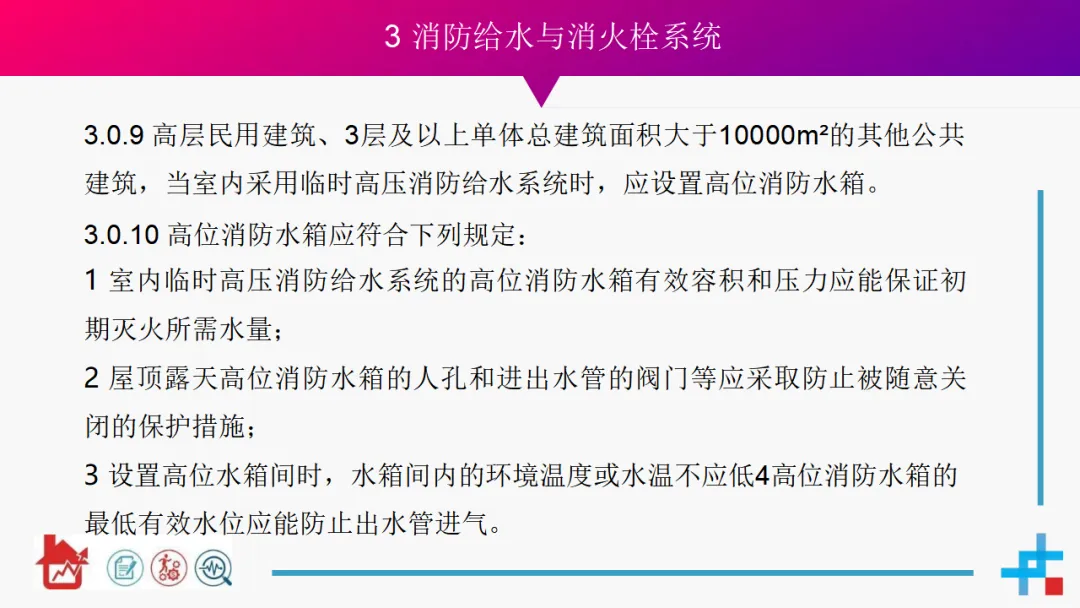 3 消防给水与消火栓系统

3.0.9 高层民用建筑、3层及以上单体总建筑面积大于10000m²的其他公共建筑，当室内采用临时高压消防给水系统时，应设置高位消防水箱。

3.0.10 高位消防水箱应符合下列规定：

1 室内临时高压消防给水系统的高位消防水箱有效容积和压力应能保证初期灭火所需水量；

2 屋顶露天高位消防水箱的人孔和进出水管的阀门等应采取防止被随意关闭的保护措施；

3 设置高位水箱间时，水箱间内的环境温度或水温不应低4高位消防水箱的最低有效水位应能防止出水管进气。